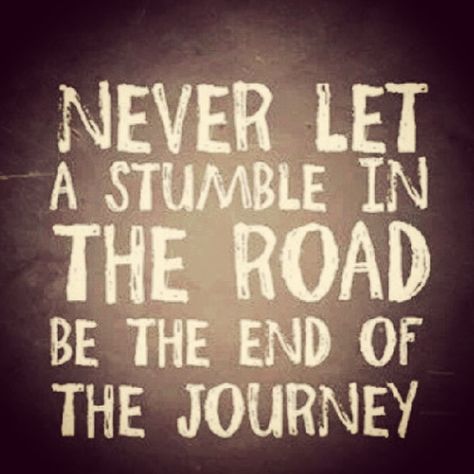 NEVER LET A STUMBLE IN THE ROAD BE THE END OF THE JOURNEY